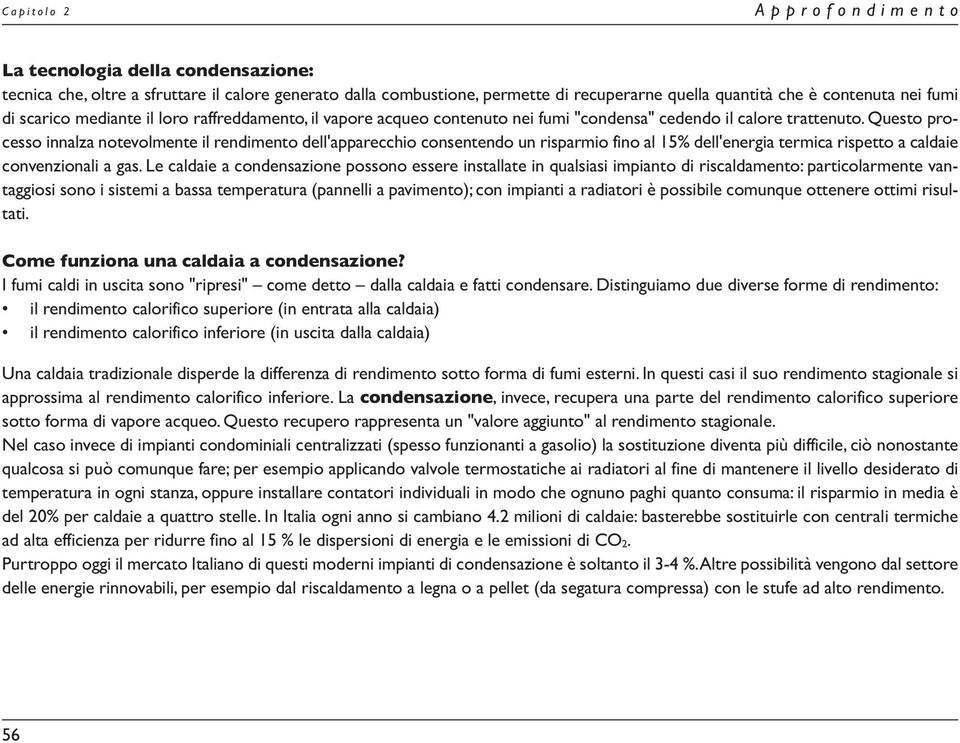 Capitolo 2

Approfondimento

La tecnologia della condensazione:
tecnica che, oltre a sfruttare il calore generato dalla combustione, permette di recuperarne quella quantità che è contenuta nei fumi di scarico mediante il loro raffreddamento, il vapore acqueo contenuto nei fumi "condensa" cedendo il calore trattenuto. Questo processo innalza notevolmente il rendimento dell'apparecchio consentendo un risparmio fino al 15% dell'energia termica rispetto a caldaie convenzionali a gas. Le caldaie a condensazione possono essere installate in qualsiasi impianto di riscaldamento: particolarmente vantaggiosi sono i sistemi a bassa temperatura (pannelli a pavimento); con impianti a radiatori è possibile comunque ottenere ottimi risultati.

Come funziona una caldaia a condensazione?
I fumi caldi in uscita sono "ripresi" – come detto – dalla caldaia e fatti condensare. Distinguiamo due diverse forme di rendimento:
• il rendimento calorifico superiore (in entrata alla caldaia)
• il rendimento calorifico inferiore (in uscita dalla caldaia)

Una caldaia tradizionale disperde la differenza di rendimento sotto forma di fumi esterni. In questi casi il suo rendimento stagionale si approssima al rendimento calorifico inferiore. La condensazione, invece, recupera una parte del rendimento calorifico superiore sotto forma di vapore acqueo. Questo recupero rappresenta un "valore aggiunto" al rendimento stagionale.
Nel caso invece di impianti condominiali centralizzati (spesso funzionanti a gasolio) la sostituzione diventa più difficile, ciò nonostante qualcosa si può comunque fare; per esempio applicando valvole termostatiche ai radiatori al fine di mantenere il livello desiderato di temperatura in ogni stanza, oppure installare contatori individuali in modo che ognuno paghi quanto consuma: il risparmio in media è del 20% per caldaie a quattro stelle. In Italia ogni anno si cambiano 4.2 milioni di caldaie: basterebbe sostituirle con centrali termiche ad alta efficienza per ridurre fino al 15 % le dispersioni di energia e le emissioni di $CO_2$.
Purtroppo oggi il mercato Italiano di questi moderni impianti di condensazione è soltanto il 3-4 %. Altre possibilità vengono dal settore delle energie rinnovabili, per esempio dal riscaldamento a legna o a pellet (da segatura compressa) con le stufe ad alto rendimento.

56